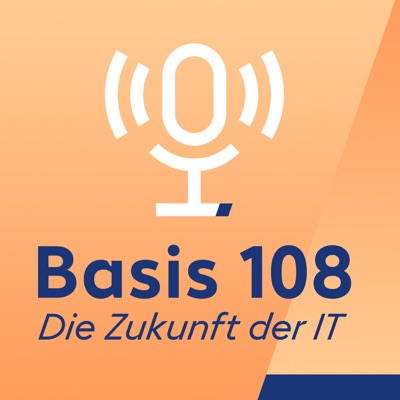 Basis 108
Die Zukunft der IT